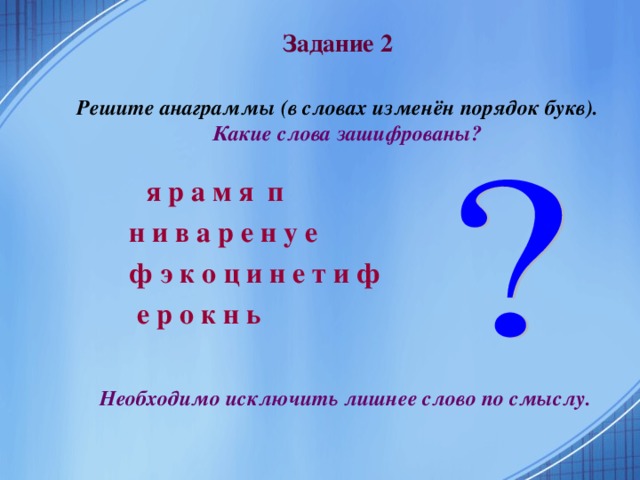 Задание 2

Решите анаграммы (в словах изменён порядок букв).
Какие слова зашифрованы?

я р а м я п
н и в а р е н у е
ф э к о ц и н е т и ф
е р о к н ь

?

Необходимо исключить лишнее слово по смыслу.